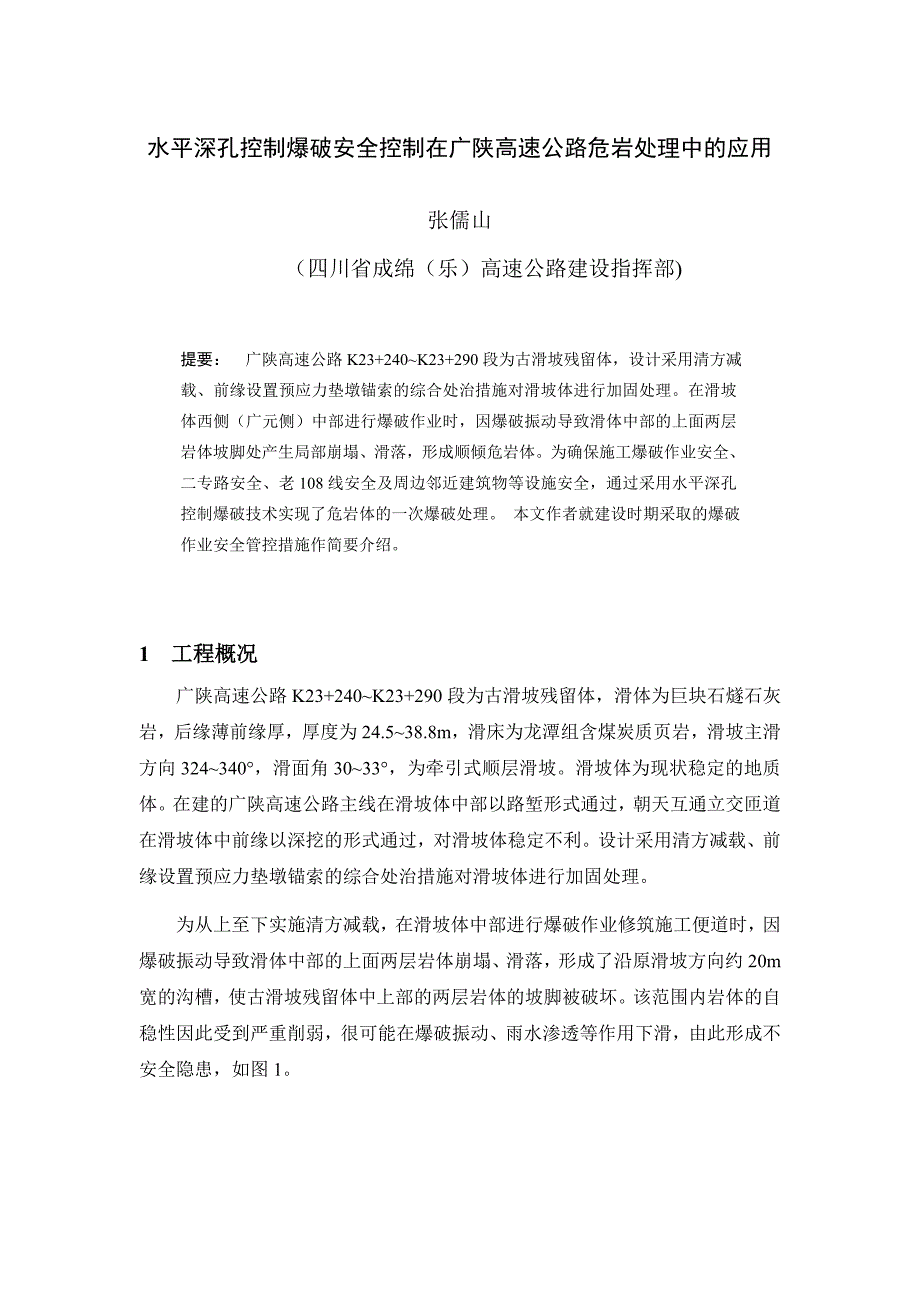 水平深孔控制爆破安全控制在广陕高速公路危岩处理中的应用

张儒山

（四川省成绵（乐）高速公路建设指挥部)

提要： 广陕高速公路 K23+240~K23+290 段为古滑坡残留体，设计采用清方减载、前缘设置预应力垫墩锚索的综合处治措施对滑坡体进行加固处理。在滑坡体西侧（广元侧）中部进行爆破作业时，因爆破振动导致滑体中部的上面两层岩体坡脚处产生局部崩塌、滑落，形成顺倾危岩体。为确保施工爆破作业安全、二专路安全、老 108 线安全及周边邻近建筑物等设施安全，通过采用水平深孔控制爆破技术实现了危岩体的一次爆破处理。 本文作者就建设时期采取的爆破作业安全管控措施作简要介绍。

1 工程概况

广陕高速公路 K23+240~K23+290 段为古滑坡残留体，滑体为巨块石燧石灰岩，后缘薄前缘厚，厚度为 24.5~38.8m，滑床为龙潭组含煤炭质页岩，滑坡主滑方向 324~340°，滑面角 30~33°，为牵引式顺层滑坡。滑坡体为现状稳定的地质体。在建的广陕高速公路主线在滑坡体中部以路堑形式通过，朝天互通立交匝道在滑坡体中前缘以深挖的形式通过，对滑坡体稳定不利。设计采用清方减载、前缘设置预应力垫墩锚索的综合处治措施对滑坡体进行加固处理。

为从上至下实施清方减载，在滑坡体中部进行爆破作业修筑施工便道时，因爆破振动导致滑体中部的上面两层岩体崩塌、滑落，形成了沿原滑坡方向约 20m 宽的沟槽，使古滑坡残留体中上部的两层岩体的坡脚被破坏。该范围内岩体的自稳性因此受到严重削弱，很可能在爆破振动、雨水渗透等作用下滑，由此形成不安全隐患，如图 1。